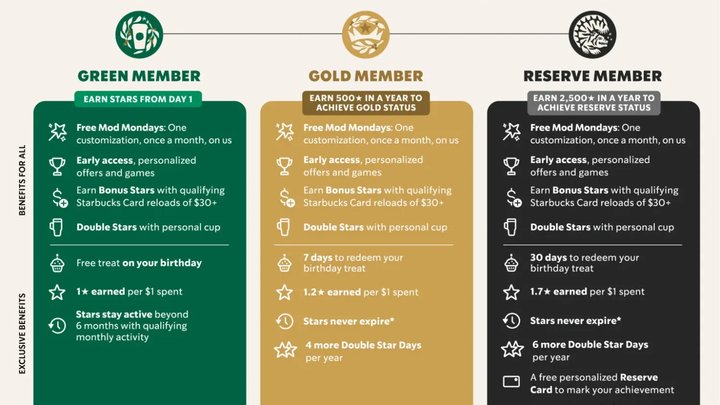 BENEFITS FOR ALL

EXCLUSIVE BENEFITS

GREEN MEMBER

EARN STARS FROM DAY 1

Free Mod Mondays: One customization, once a month, on us

Early access, personalized offers and games

Earn Bonus Stars with qualifying Starbucks Card reloads of $30+

Double Stars with personal cup

Free treat on your birthday

1★ earned per $1 spent

Stars stay active beyond 6 months with qualifying monthly activity

GOLD MEMBER

EARN 500★ IN A YEAR TO ACHIEVE GOLD STATUS

Free Mod Mondays: One customization, once a month, on us

Early access, personalized offers and games

Earn Bonus Stars with qualifying Starbucks Card reloads of $30+

Double Stars with personal cup

7 days to redeem your birthday treat

1.2★ earned per $1 spent

Stars never expire*

4 more Double Star Days per year

RESERVE MEMBER

EARN 2,500★ IN A YEAR TO ACHIEVE RESERVE STATUS

Free Mod Mondays: One customization, once a month, on us

Early access, personalized offers and games

Earn Bonus Stars with qualifying Starbucks Card reloads of $30+

Double Stars with personal cup

30 days to redeem your birthday treat

1.7★ earned per $1 spent

Stars never expire*

6 more Double Star Days per year

A free personalized Reserve Card to mark your achievement